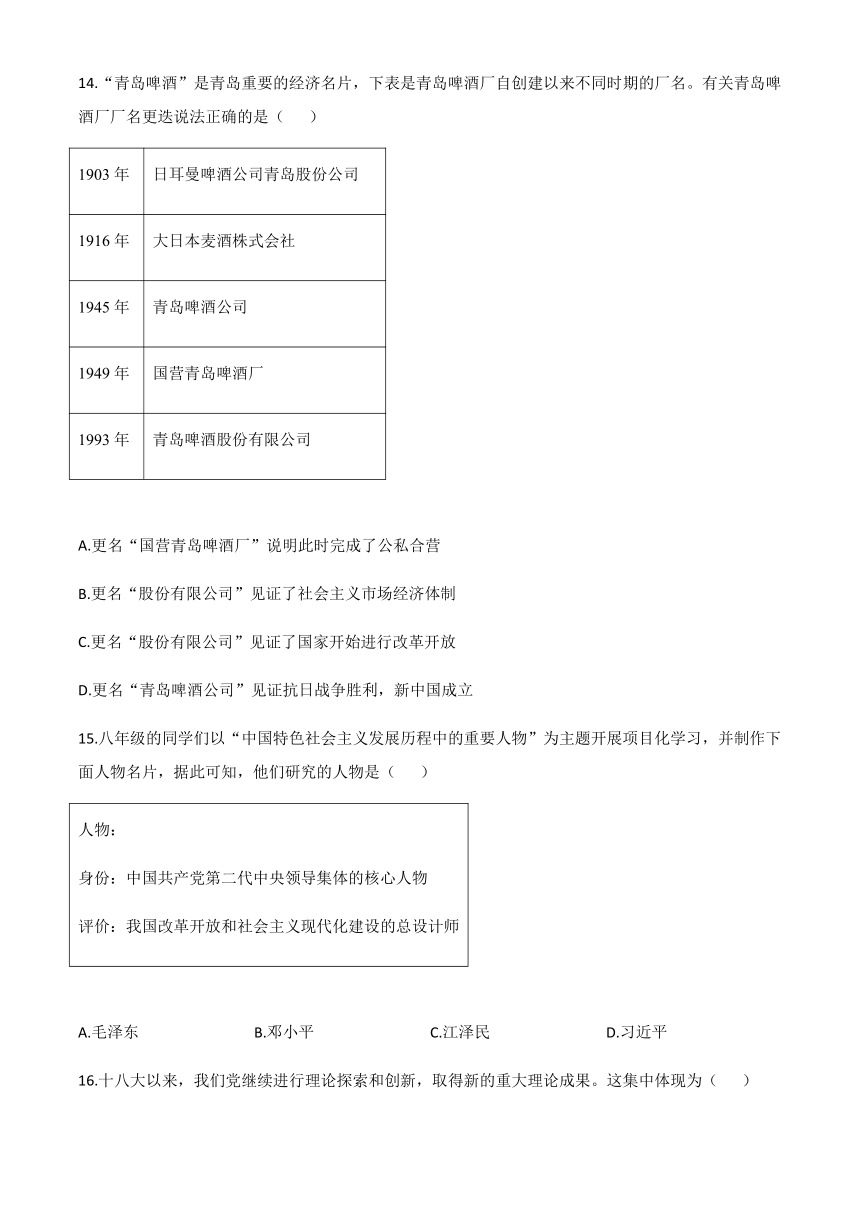 14.“青岛啤酒”是青岛重要的经济名片，下表是青岛啤酒厂自创建以来不同时期的厂名。有关青岛啤酒厂厂名更迭说法正确的是（　　）

| 1903 年 | 日耳曼啤酒公司青岛股份公司 |
|---|---|
| 1916 年 | 大日本麦酒株式会社 |
| 1945 年 | 青岛啤酒公司 |
| 1949 年 | 国营青岛啤酒厂 |
| 1993 年 | 青岛啤酒股份有限公司 |

A.更名“国营青岛啤酒厂”说明此时完成了公私合营

B.更名“股份有限公司”见证了社会主义市场经济体制

C.更名“股份有限公司”见证了国家开始进行改革开放

D.更名“青岛啤酒公司”见证抗日战争胜利，新中国成立

15.八年级的同学们以“中国特色社会主义发展历程中的重要人物”为主题开展项目化学习，并制作下面人物名片，据此可知，他们研究的人物是（　　）

人物：

身份：中国共产党第二代中央领导集体的核心人物

评价：我国改革开放和社会主义现代化建设的总设计师

A.毛泽东　　B.邓小平　　C.江泽民　　D.习近平

16.十八大以来，我们党继续进行理论探索和创新，取得新的重大理论成果。这集中体现为（　　）